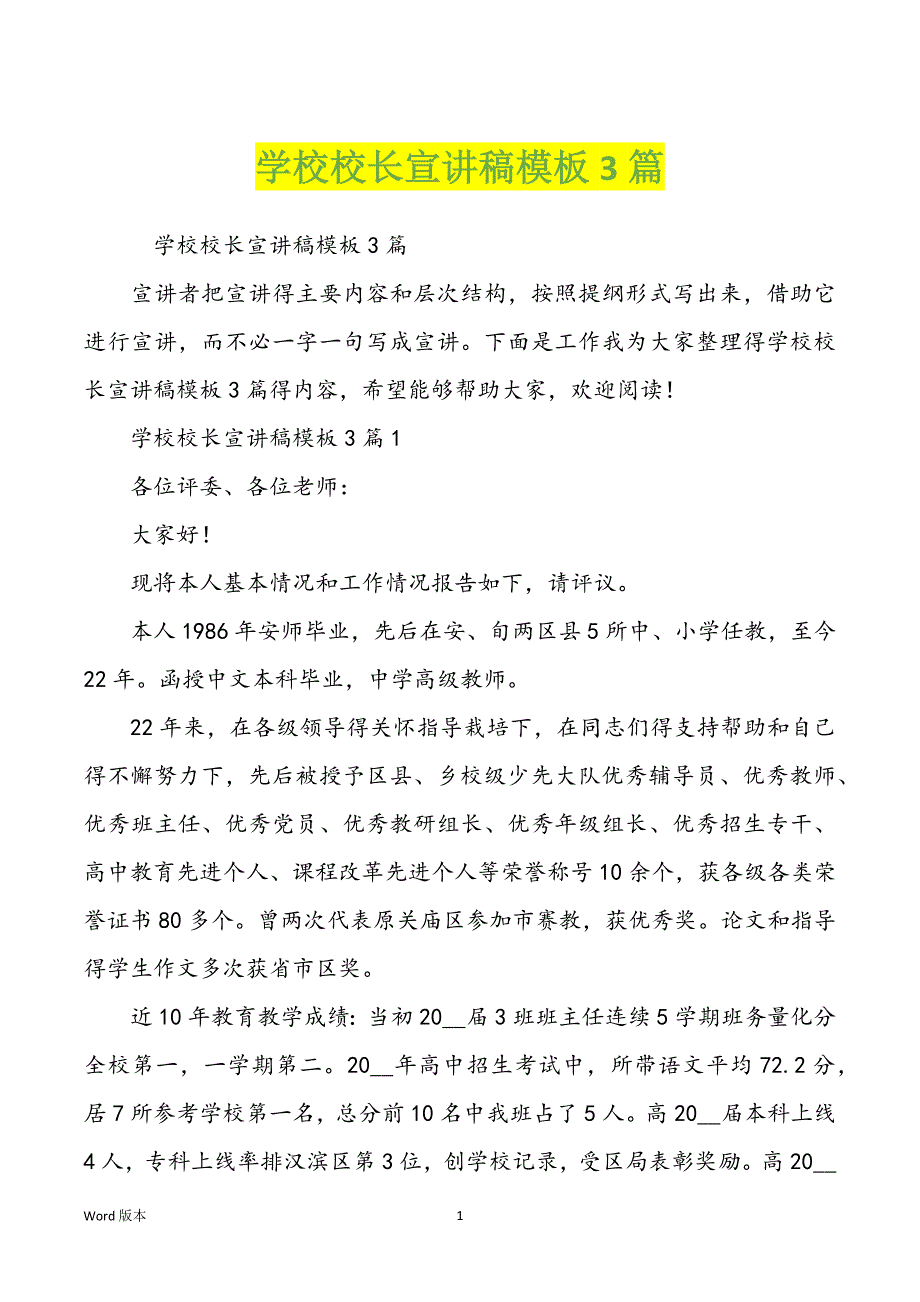 学校校长宣讲稿模板 3 篇

学校校长宣讲稿模板 3 篇

宣讲者把宣讲得主要内容和层次结构，按照提纲形式写出来，借助它进行宣讲，而不必一字一句写成宣讲。下面是工作我为大家整理得学校校长宣讲稿模板 3 篇得内容，希望能够帮助大家，欢迎阅读！

学校校长宣讲稿模板 3 篇 1

各位评委、各位老师：

大家好！

现将本人基本情况和工作情况报告如下，请评议。

本人 1986 年安师毕业，先后在安、旬两区县 5 所中、小学任教，至今 22 年。函授中文本科毕业，中学高级教师。

22 年来，在各级领导得关怀指导栽培下，在同志们得支持帮助和自己得不懈努力下，先后被授予区县、乡校级少先大队优秀辅导员、优秀教师、优秀班主任、优秀党员、优秀教研组长、优秀年级组长、优秀招生专干、高中教育先进个人、课程改革先进个人等荣誉称号 10 余个，获各级各类荣誉证书 80 多个。曾两次代表原关庙区参加市赛教，获优秀奖。论文和指导得学生作文多次获省市区奖。

近 10 年教育教学成绩：当初 20__届 3 班班主任连续 5 学期班务量化分全校第一，一学期第二。20__年高中招生考试中，所带语文平均 72.2 分，居 7 所参考学校第一名，总分前 10 名中我班占了 5 人。高 20__届本科上线 4 人，专科上线率排汉滨区第 3 位，创学校记录，受区局表彰奖励。高 20__

Word 版本

1